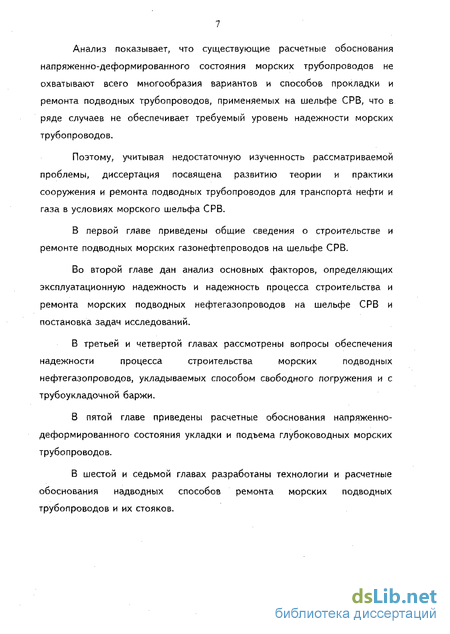 7

Анализ показывает, что существующие расчетные обоснования напряженно-деформированного состояния морских трубопроводов не охватывают всего многообразия вариантов и способов прокладки и ремонта подводных трубопроводов, применяемых на шельфе СРВ, что в ряде случаев не обеспечивает требуемый уровень надежности морских трубопроводов.

Поэтому, учитывая недостаточную изученность рассматриваемой проблемы, диссертация посвящена развитию теории и практики сооружения и ремонта подводных трубопроводов для транспорта нефти и газа в условиях морского шельфа СРВ.

В первой главе приведены общие сведения о строительстве и ремонте подводных морских газонефтепроводов на шельфе СРВ.

Во второй главе дан анализ основных факторов, определяющих эксплуатационную надежность и надежность процесса строительства и ремонта морских подводных нефтегазопроводов на шельфе СРВ и постановка задач исследований.

В третьей и четвертой главах рассмотрены вопросы обеспечения надежности процесса строительства морских подводных нефтегазопроводов, укладываемых способом свободного погружения и с трубоукладочной баржи.

В пятой главе приведены расчетные обоснования напряженно-деформированного состояния укладки и подъема глубоководных морских трубопроводов.

В шестой и седьмой главах разработаны технологии и расчетные обоснования надводных способов ремонта морских подводных трубопроводов и их стояков.

dsLib.net
библиотека диссертаций